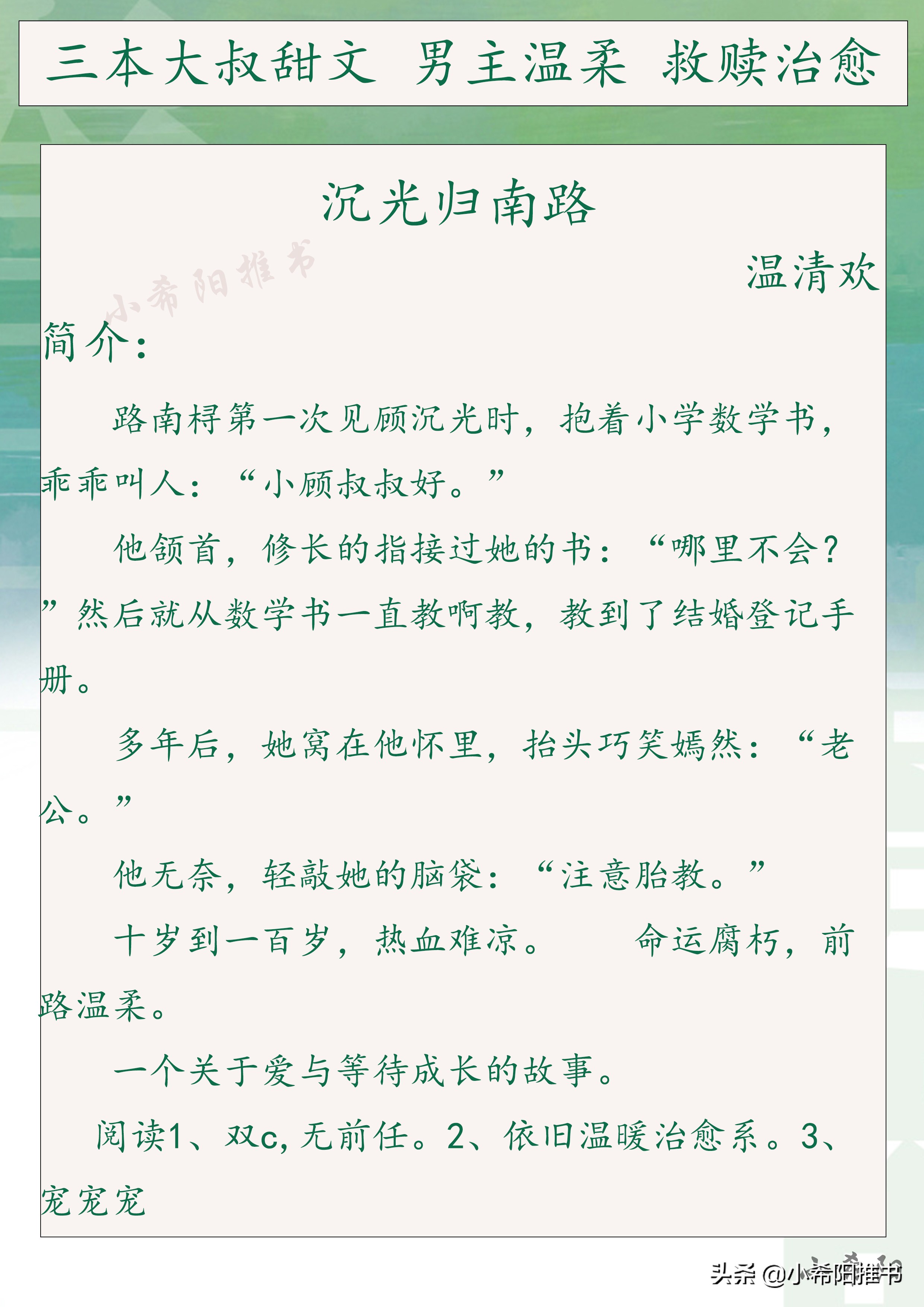 三本大叔甜文 男主温柔 救赎治愈

沉光归南路

温清欢

小希阳推书

简介:

路南桪第一次见顾沉光时，抱着小学数学书，乖乖叫人:“小顾叔叔好。”

他颔首，修长的指接过她的书:“哪里不会？”然后就从数学书一直教啊教，教到了结婚登记手册。

多年后，她窝在他怀里，抬头巧笑嫣然:“老公。”

他无奈，轻敲她的脑袋:“注意胎教。”

十岁到一百岁，热血难凉。 命运腐朽，前路温柔。

一个关于爱与等待成长的故事。

阅读1、双c，无前任。2、依旧温暖治愈系。3、宠宠宠

头条 @小希阳推书